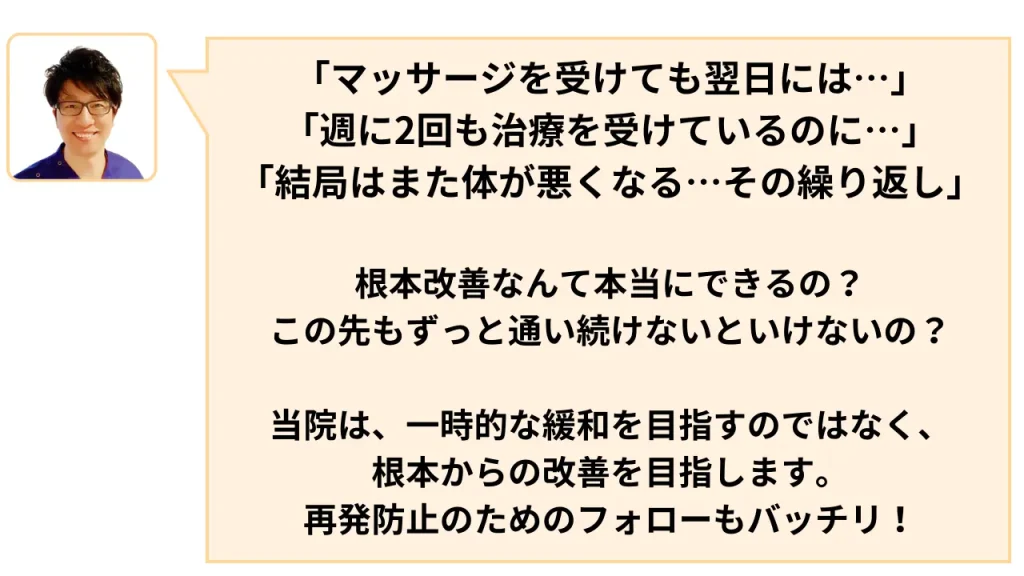 「マッサージを受けても翌日には…」
「週に2回も治療を受けているのに…」
「結局はまた体が悪くなる…その繰り返し」

根本改善なんて本当にできるの？
この先もずっと通い続けないといけないの？

当院は、一時的な緩和を目指すのではなく、
根本からの改善を目指します。
再発防止のためのフォローもバッチリ！